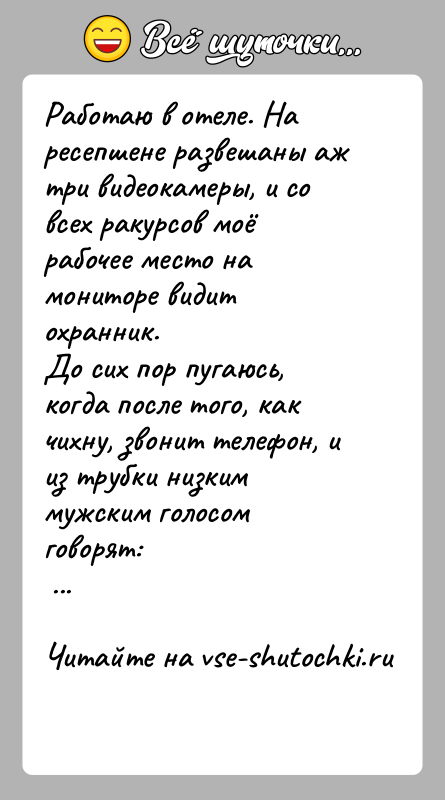 Всё шуточки...

Работаю в отеле. На ресепшене развешаны аж три видеокамеры, и со всех ракурсов моё рабочее место на мониторе видит охранник.
До сих пор пугаюсь, когда после того, как чихну, звонит телефон, и из трубки низким мужским голосом говорят:
...

Читайте на vse-shutochki.ru